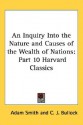 An Inquiry Into the Nature and Causes of the Wealth of Nations: Part 10 Harvard Classics

Adam Smith and C. J. Bullock